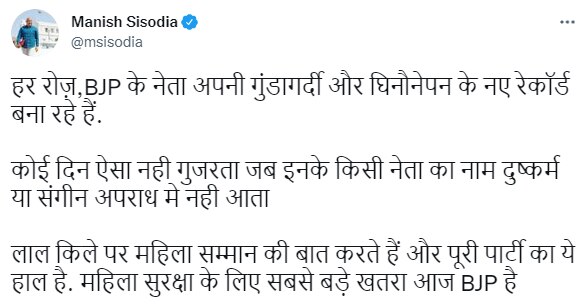 Manish Sisodia
@msisodia

हर रोज़,BJP के नेता अपनी गुंडागर्दी और घिनौनेपन के नए रेकॉर्ड बना रहे हैं.

कोई दिन ऐसा नही गुजरता जब इनके किसी नेता का नाम दुष्कर्म या संगीन अपराध मे नही आता

लाल किले पर महिला सम्मान की बात करते हैं और पूरी पार्टी का ये हाल है. महिला सुरक्षा के लिए सबसे बड़े खतरा आज BJP है